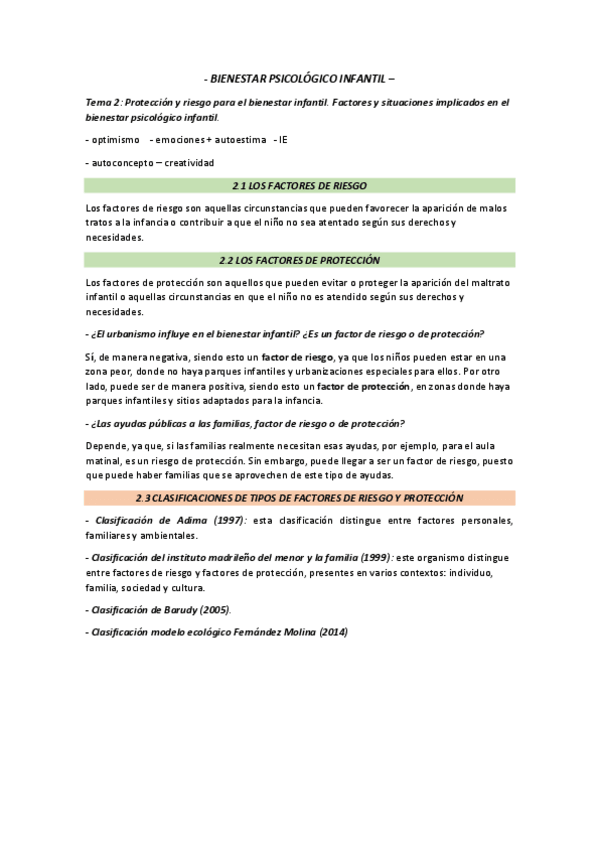 - BIENESTAR PSICOLÓGICO INFANTIL –

Tema 2: Protección y riesgo para el bienestar infantil. Factores y situaciones implicados en el bienestar psicológico infantil.

- optimismo - emociones + autoestima - IE

- autoconcepto – creatividad

2.1 LOS FACTORES DE RIESGO

Los factores de riesgo son aquellas circunstancias que pueden favorecer la aparición de malos tratos a la infancia o contribuir a que el niño no sea atentado según sus derechos y necesidades.

2.2 LOS FACTORES DE PROTECCIÓN

Los factores de protección son aquellos que pueden evitar o proteger la aparición del maltrato infantil o aquellas circunstancias en que el niño no es atendido según sus derechos y necesidades.

- ¿El urbanismo influye en el bienestar infantil? ¿Es un factor de riesgo o de protección?

Sí, de manera negativa, siendo esto un factor de riesgo, ya que los niños pueden estar en una zona peor, donde no haya parques infantiles y urbanizaciones especiales para ellos. Por otro lado, puede ser de manera positiva, siendo esto un factor de protección, en zonas donde haya parques infantiles y sitios adaptados para la infancia.

- ¿Las ayudas públicas a las familias, factor de riesgo o de protección?

Depende, ya que, si las familias realmente necesitan esas ayudas, por ejemplo, para el aula matinal, es un riesgo de protección. Sin embargo, puede llegar a ser un factor de riesgo, puesto que puede haber familias que se aprovechen de este tipo de ayudas.

2.3 CLASIFICACIONES DE TIPOS DE FACTORES DE RIESGO Y PROTECCIÓN

- Clasificación de Adima (1997): esta clasificación distingue entre factores personales, familiares y ambientales.

- Clasificación del instituto madrileño del menor y la familia (1999): este organismo distingue entre factores de riesgo y factores de protección, presentes en varios contextos: individuo, familia, sociedad y cultura.

- Clasificación de Barudy (2005).

- Clasificación modelo ecológico Fernández Molina (2014)